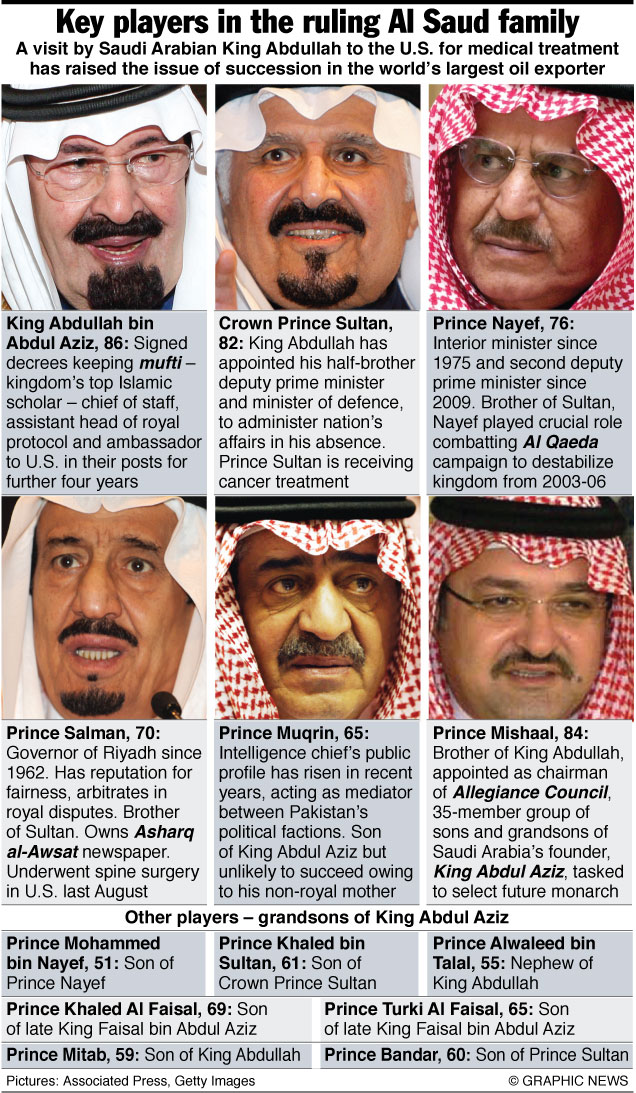 Key players in the ruling Al Saud family

A visit by Saudi Arabian King Abdullah to the U.S. for medical treatment has raised the issue of succession in the world's largest oil exporter

King Abdullah bin Abdul Aziz, 86: Signed decrees keeping mufti – kingdom's top Islamic scholar – chief of staff, assistant head of royal protocol and ambassador to U.S. in their posts for further four years

Crown Prince Sultan, 82: King Abdullah has appointed his half-brother deputy prime minister and minister of defence, to administer nation's affairs in his absence. Prince Sultan is receiving cancer treatment

Prince Nayef, 76: Interior minister since 1975 and second deputy prime minister since 2009. Brother of Sultan, Nayef played crucial role combatting Al Qaeda campaign to destabilize kingdom from 2003-06

Prince Salman, 70: Governor of Riyadh since 1962. Has reputation for fairness, arbitrates in royal disputes. Brother of Sultan. Owns Asharq al-Awsat newspaper. Underwent spine surgery in U.S. last August

Prince Muqrin, 65: Intelligence chief's public profile has risen in recent years, acting as mediator between Pakistan's political factions. Son of King Abdul Aziz but unlikely to succeed owing to his non-royal mother

Prince Mishaal, 84: Brother of King Abdullah, appointed as chairman of Allegiance Council, 35-member group of sons and grandsons of Saudi Arabia's founder, King Abdul Aziz, tasked to select future monarch

Other players – grandsons of King Abdul Aziz

Prince Mohammed bin Nayef, 51: Son of Prince Nayef

Prince Khaled bin Sultan, 61: Son of Crown Prince Sultan

Prince Alwaleed bin Talal, 55: Nephew of King Abdullah

Prince Khaled Al Faisal, 69: Son of late King Faisal bin Abdul Aziz

Prince Turki Al Faisal, 65: Son of late King Faisal bin Abdul Aziz

Prince Mitab, 59: Son of King Abdullah

Prince Bandar, 60: Son of Prince Sultan

Pictures: Associated Press, Getty Images

© GRAPHIC NEWS